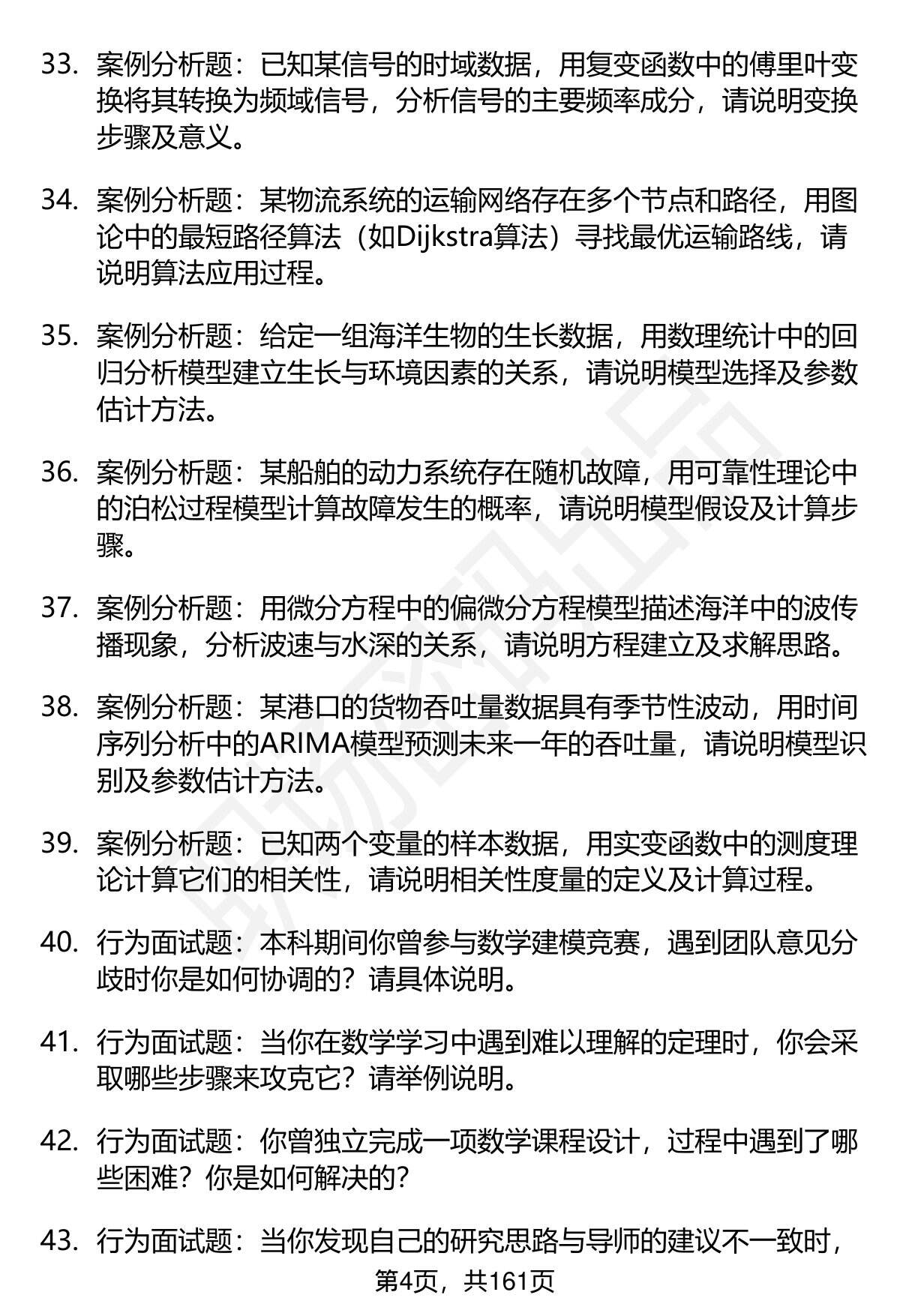 33. 案例分析题：已知某信号的时域数据，用复变函数中的傅里叶变换将其转换为频域信号，分析信号的主要频率成分，请说明变换步骤及意义。

34. 案例分析题：某物流系统的运输网络存在多个节点和路径，用图论中的最短路径算法（如Dijkstra算法）寻找最优运输路线，请说明算法应用过程。

35. 案例分析题：给定一组海洋生物的生长数据，用数理统计中的回归分析模型建立生长与环境因素的关系，请说明模型选择及参数估计方法。

36. 案例分析题：某船舶的动力系统存在随机故障，用可靠性理论中的泊松过程模型计算故障发生的概率，请说明模型假设及计算步骤。

37. 案例分析题：用微分方程中的偏微分方程模型描述海洋中的波传播现象，分析波速与水深的关系，请说明方程建立及求解思路。

38. 案例分析题：某港口的货物吞吐量数据具有季节性波动，用时间序列分析中的ARIMA模型预测未来一年的吞吐量，请说明模型识别及参数估计方法。

39. 案例分析题：已知两个变量的样本数据，用实变函数中的测度理论计算它们的相关性，请说明相关性度量的定义及计算过程。

40. 行为面试题：本科期间你曾参与数学建模竞赛，遇到团队意见分歧时你是如何协调的？请具体说明。

41. 行为面试题：当你在数学学习中遇到难以理解的定理时，你会采取哪些步骤来攻克它？请举例说明。

42. 行为面试题：你曾独立完成一项数学课程设计，过程中遇到了哪些困难？你是如何解决的？

43. 行为面试题：当你发现自己的研究思路与导师的建议不一致时，

第4页，共161页